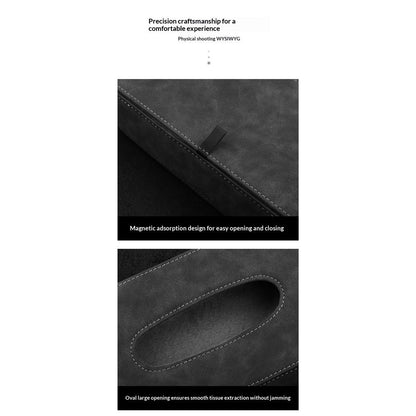 Precision craftsmanship for a comfortable experience

Physical shooting WYSIWYG

Magnetic adsorption design for easy opening and closing

Oval large opening ensures smooth tissue extraction without jamming